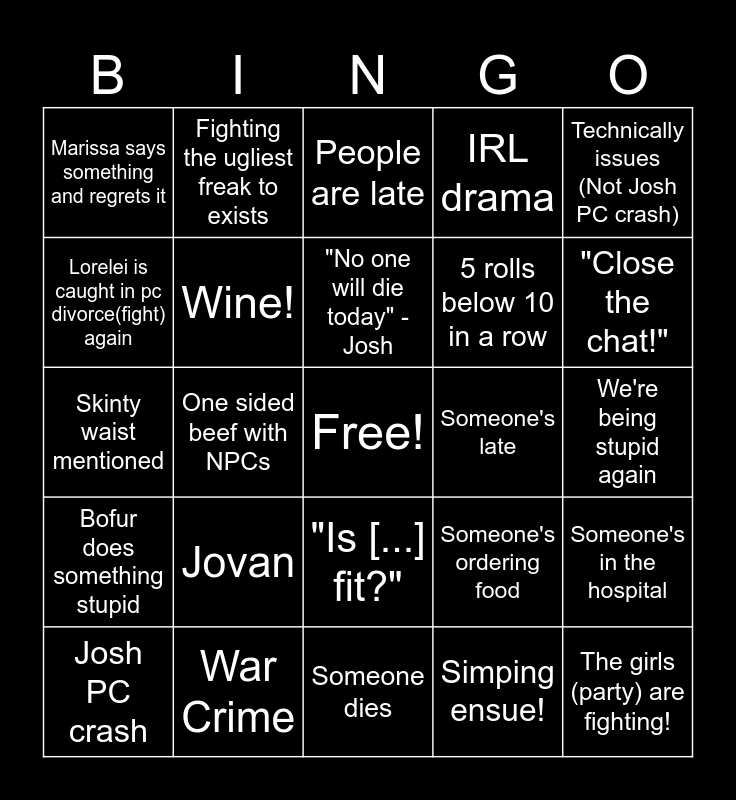 | B | I | N | G | O |
|---|---|---|---|---|
| Marissa says something and regrets it | Fighting the ugliest freak to exists | People are late | IRL drama | Technically issues (Not Josh PC crash) |
| Lorelei is caught in pc divorce(fight) again | Wine! | "No one will die today" - Josh | 5 rolls below 10 in a row | "Close the chat!" |
| Skinty waist mentioned | One sided beef with NPCs | Free! | Someone's late | We're being stupid again |
| Bofur does something stupid | Jovan | "Is [...] fit?" | Someone's ordering food | Someone's in the hospital |
| Josh PC crash | War Crime | Someone dies | Simping ensue! | The girls (party) are fighting! |